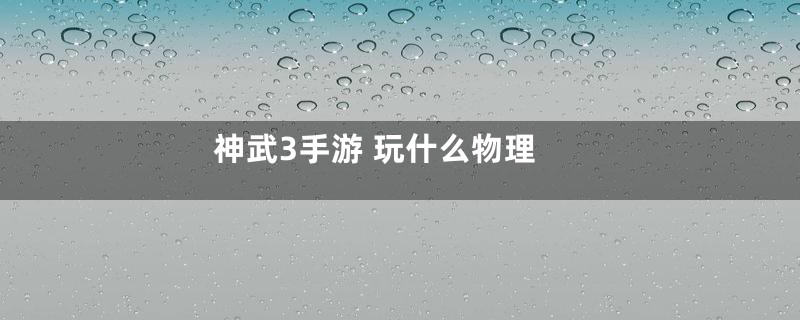 神武3手游 玩什么物理